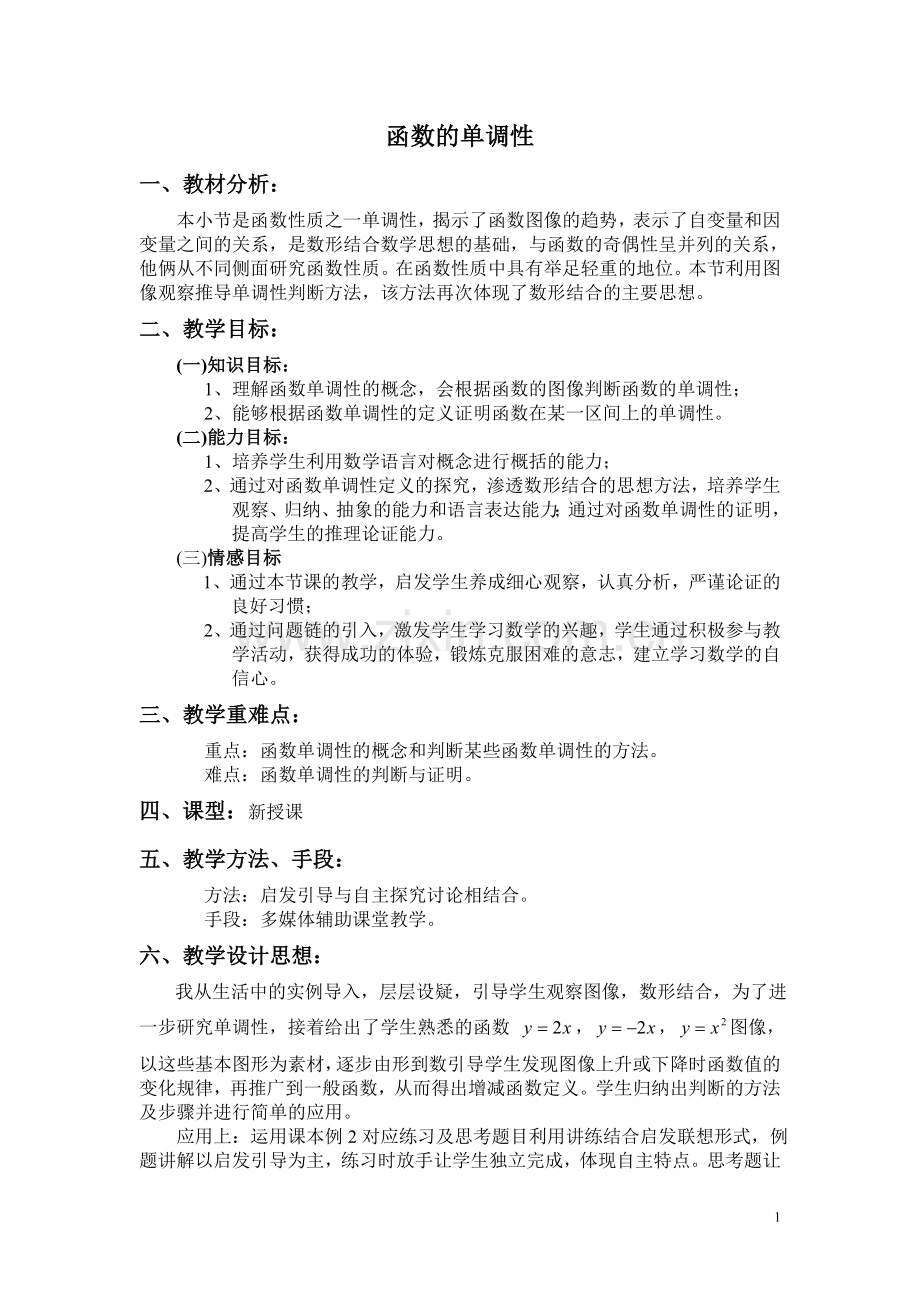 函数的单调性

一、教材分析：

本小节是函数性质之一单调性，揭示了函数图像的趋势，表示了自变量和因变量之间的关系，是数形结合数学思想的基础，与函数的奇偶性呈并列的关系，他俩从不同侧面研究函数性质。在函数性质中具有举足轻重的地位。本节利用图像观察推导单调性判断方法，该方法再次体现了数形结合的主要思想。

二、教学目标：

(一)知识目标：
1、理解函数单调性的概念，会根据函数的图像判断函数的单调性；
2、能够根据函数单调性的定义证明函数在某一区间上的单调性。
(二)能力目标：
1、培养学生利用数学语言对概念进行概括的能力；
2、通过对函数单调性定义的探究，渗透数形结合的思想方法，培养学生观察、归纳、抽象的能力和语言表达能力;通过对函数单调性的证明，提高学生的推理论证能力。
(三)情感目标
1、通过本节课的教学，启发学生养成细心观察，认真分析，严谨论证的良好习惯；
2、通过问题链的引入，激发学生学习数学的兴趣，学生通过积极参与教学活动，获得成功的体验，锻炼克服困难的意志，建立学习数学的自信心。

三、教学重难点：

重点：函数单调性的概念和判断某些函数单调性的方法。
难点：函数单调性的判断与证明。

四、课型：新授课

五、教学方法、手段：

方法：启发引导与自主探究讨论相结合。
手段：多媒体辅助课堂教学。

六、教学设计思想：

我从生活中的实例导入，层层设疑，引导学生观察图像，数形结合，为了进一步研究单调性，接着给出了学生熟悉的函数 $y=2x$，$y=-2x$，$y=x^2$图像，以这些基本图形为素材，逐步由形到数引导学生发现图像上升或下降时函数值的变化规律，再推广到一般函数，从而得出增减函数定义。学生归纳出判断的方法及步骤并进行简单的应用。

应用上：运用课本例2对应练习及思考题目利用讲练结合启发联想形式，例题讲解以启发引导为主，练习时放手让学生独立完成，体现自主特点。思考题让

1